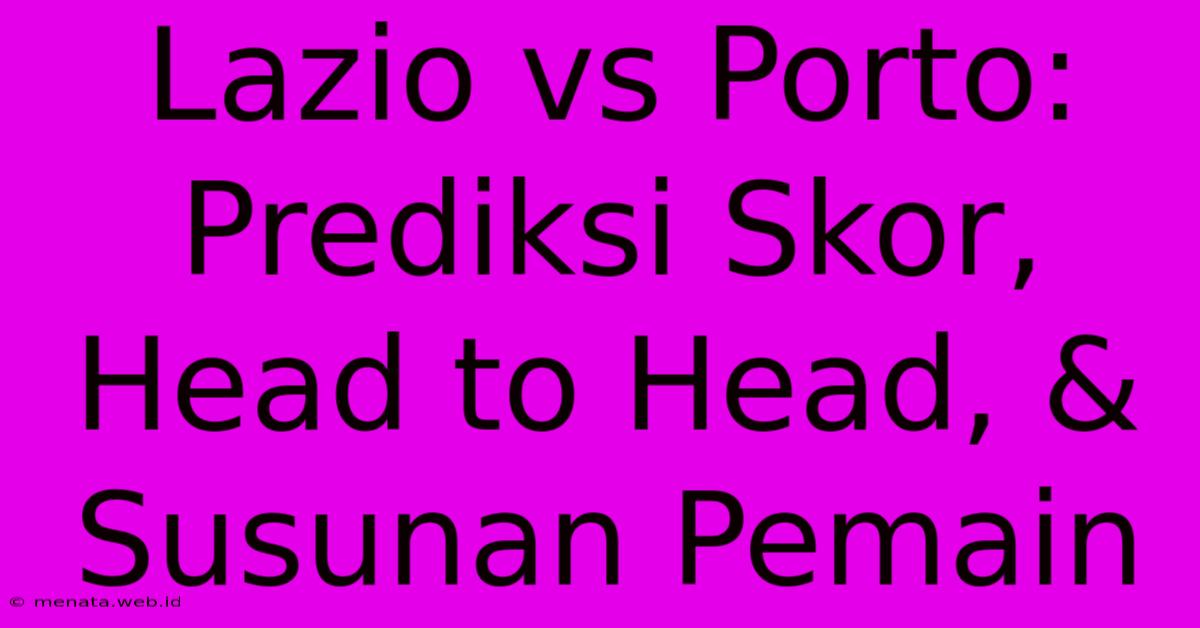 Lazio vs Porto: Prediksi Skor, Head to Head, & Susunan Pemain

© menata.web.id